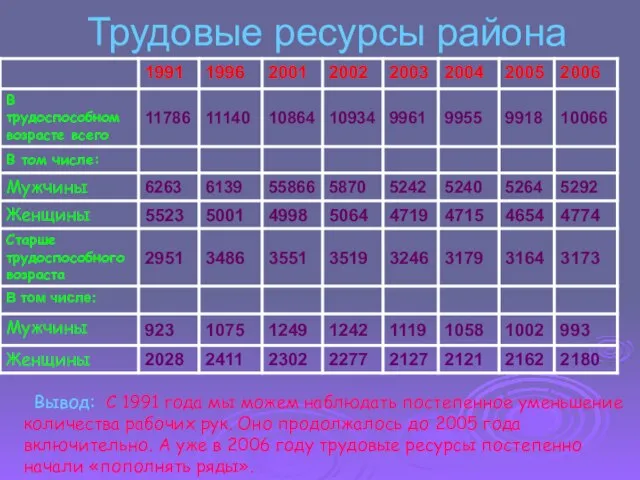 Трудовые ресурсы района

| | 1991 | 1996 | 2001 | 2002 | 2003 | 2004 | 2005 | 2006 |
|---|---|---|---|---|---|---|---|---|
| В трудоспособном возрасте всего | 11786 | 11140 | 10864 | 10934 | 9961 | 9955 | 9918 | 10066 |
| В том числе: | | | | | | | | |
| Мужчины | 6263 | 6139 | 55866 | 5870 | 5242 | 5240 | 5264 | 5292 |
| Женщины | 5523 | 5001 | 4998 | 5064 | 4719 | 4715 | 4654 | 4774 |
| Старше трудоспособного возраста | 2951 | 3486 | 3551 | 3519 | 3246 | 3179 | 3164 | 3173 |
| В том числе: | | | | | | | | |
| Мужчины | 923 | 1075 | 1249 | 1242 | 1119 | 1058 | 1002 | 993 |
| Женщины | 2028 | 2411 | 2302 | 2277 | 2127 | 2121 | 2162 | 2180 |

Вывод: С 1991 года мы можем наблюдать постепенное уменьшение количества рабочих рук. Оно продолжалось до 2005 года включительно. А уже в 2006 году трудовые ресурсы постепенно начали «пополнять ряды».